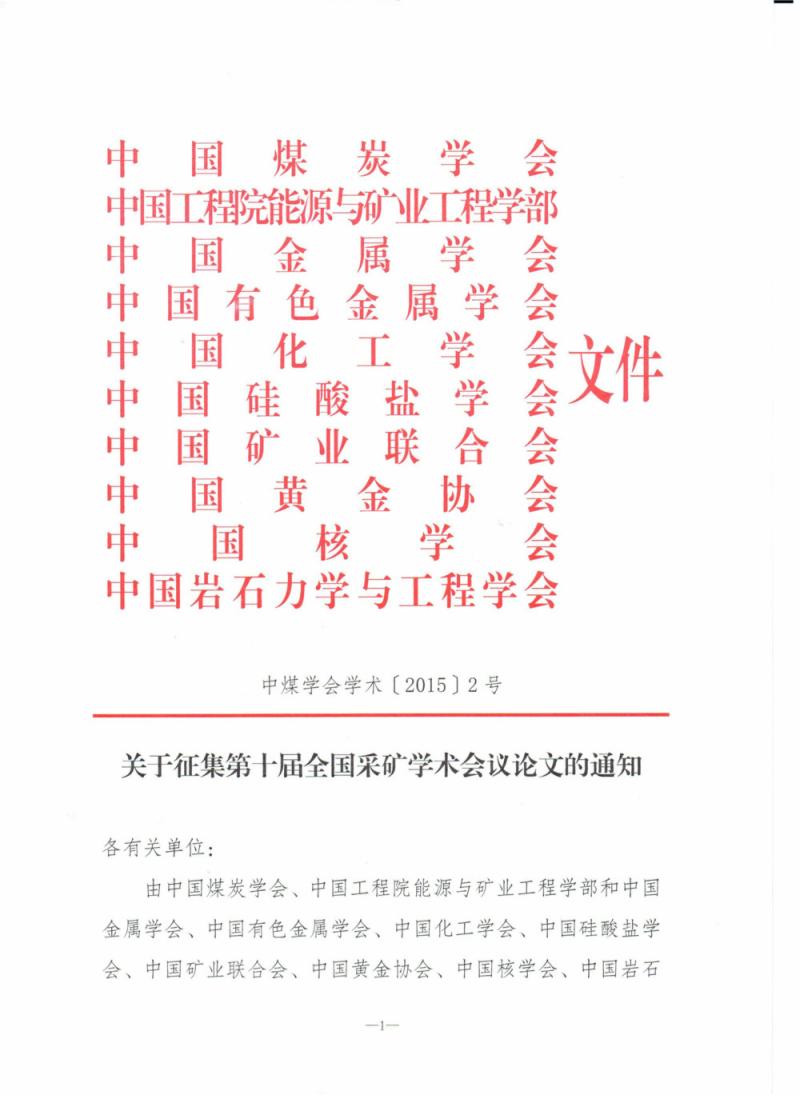 中国煤炭学会
中国工程院能源与矿业工程学部
中国金属学会
中国有色金属学会
中国化工学会
中国硅酸盐学会
中国矿业联合会
中国黄金协会
中国核学会
中国岩石力学与工程学会
文件

中煤学会学术〔2015〕2号

关于征集第十届全国采矿学术会议论文的通知

各有关单位：

由中国煤炭学会、中国工程院能源与矿业工程学部和中国金属学会、中国有色金属学会、中国化工学会、中国硅酸盐学会、中国矿业联合会、中国黄金协会、中国核学会、中国岩石

—1—